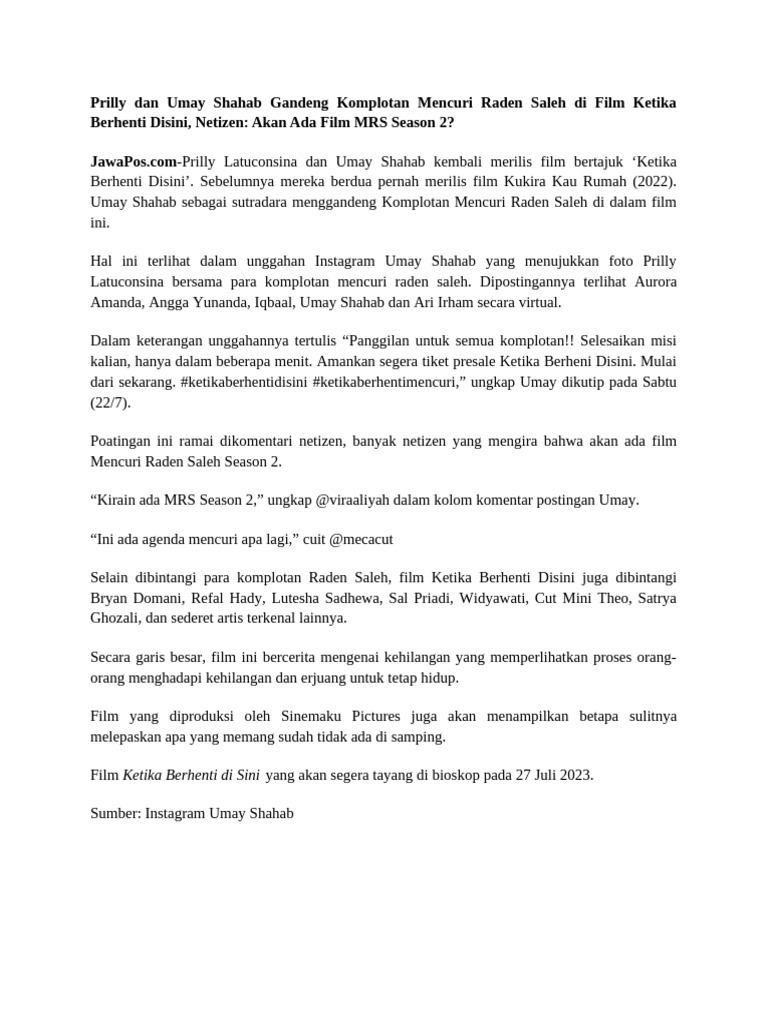 Prilly dan Umay Shahab Gandeng Komplotan Mencuri Raden Saleh di Film Ketika Berhenti Disini, Netizen: Akan Ada Film MRS Season 2?

JawaPos.com-Prilly Latuconsina dan Umay Shahab kembali merilis film bertajuk ‘Ketika Berhenti Disini’. Sebelumnya mereka berdua pernah merilis film Kukira Kau Rumah (2022). Umay Shahab sebagai sutradara menggandeng Komplotan Mencuri Raden Saleh di dalam film ini.

Hal ini terlihat dalam unggahan Instagram Umay Shahab yang menujukkan foto Prilly Latuconsina bersama para komplotan mencuri raden saleh. Dipostingannya terlihat Aurora Amanda, Angga Yunanda, Iqbaal, Umay Shahab dan Ari Irham secara virtual.

Dalam keterangan unggahannya tertulis “Panggilan untuk semua komplotan!! Selesaikan misi kalian, hanya dalam beberapa menit. Amankan segera tiket presale Ketika Berheni Disini. Mulai dari sekarang. #ketikaberhentidisini #ketikaberhentimencuri,” ungkap Umay dikutip pada Sabtu (22/7).

Poatingan ini ramai dikomentari netizen, banyak netizen yang mengira bahwa akan ada film Mencuri Raden Saleh Season 2.

“Kirain ada MRS Season 2,” ungkap @viraaliyah dalam kolom komentar postingan Umay.

“Ini ada agenda mencuri apa lagi,” cuit @mecacut

Selain dibintangi para komplotan Raden Saleh, film Ketika Berhenti Disini juga dibintangi Bryan Domani, Refal Hady, Lutesha Sadhewa, Sal Priadi, Widyawati, Cut Mini Theo, Satrya Ghozali, dan sederet artis terkenal lainnya.

Secara garis besar, film ini bercerita mengenai kehilangan yang memperlihatkan proses orang-orang menghadapi kehilangan dan erjuang untuk tetap hidup.

Film yang diproduksi oleh Sinemaku Pictures juga akan menampilkan betapa sulitnya melepaskan apa yang memang sudah tidak ada di samping.

Film Ketika Berhenti di Sini yang akan segera tayang di bioskop pada 27 Juli 2023.

Sumber: Instagram Umay Shahab